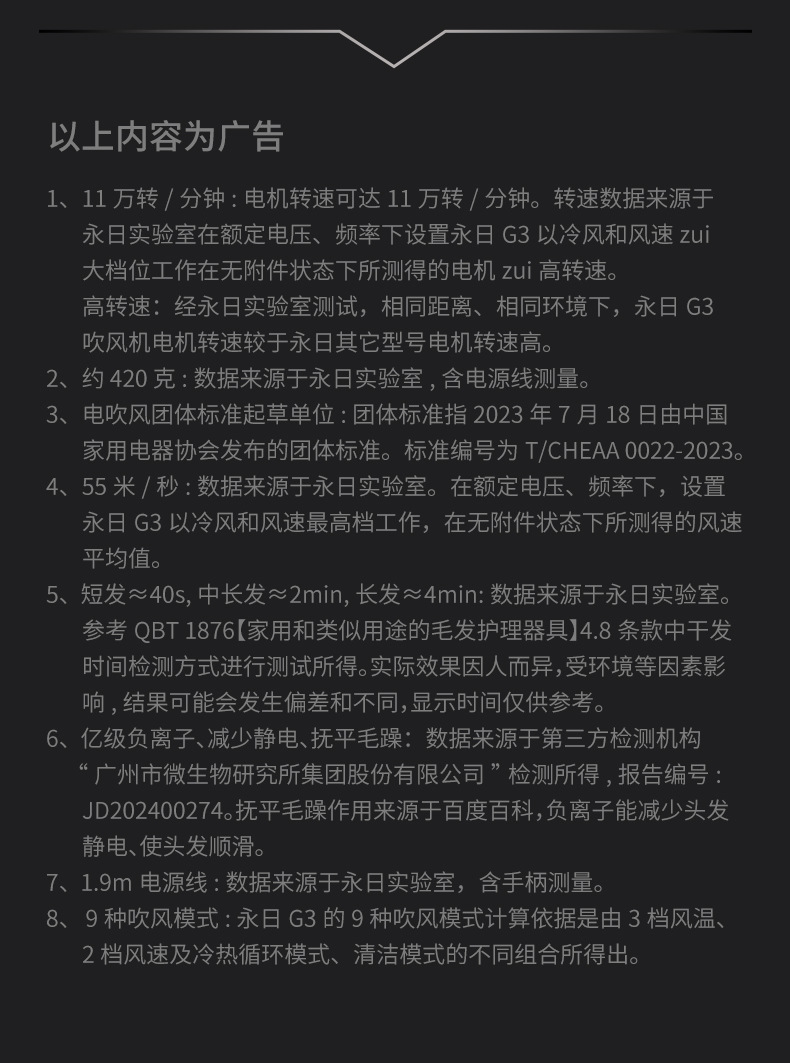 以上内容为广告

1、11 万转 / 分钟 : 电机转速可达 11 万转 / 分钟。转速数据来源于永日实验室在额定电压、频率下设置永日 G3 以冷风和风速 zui 大档位工作在无附件状态下所测得的电机 zui 高转速。
高转速：经永日实验室测试，相同距离、相同环境下，永日 G3 吹风机电机转速较于永日其它型号电机转速高。
2、约 420 克 : 数据来源于永日实验室 , 含电源线测量。
3、电吹风团体标准起草单位 : 团体标准指 2023 年 7 月 18 日由中国家用电器协会发布的团体标准。标准编号为 T/CHEAA 0022-2023。
4、55 米 / 秒 : 数据来源于永日实验室。在额定电压、频率下，设置永日 G3 以冷风和风速最高档工作，在无附件状态下所测得的风速平均值。
5、短发≈40s, 中长发≈2min, 长发≈4min: 数据来源于永日实验室。参考 QBT 1876【家用和类似用途的毛发护理器具】4.8 条款中干发时间检测方式进行测试所得。实际效果因人而异,受环境等因素影响 , 结果可能会发生偏差和不同,显示时间仅供参考。
6、亿级负离子、减少静电、抚平毛躁：数据来源于第三方检测机构“ 广州市微生物研究所集团股份有限公司 ” 检测所得 , 报告编号 : JD202400274。抚平毛躁作用来源于百度百科,负离子能减少头发静电、使头发顺滑。
7、1.9m 电源线 : 数据来源于永日实验室，含手柄测量。
8、 9 种吹风模式 : 永日 G3 的 9 种吹风模式计算依据是由 3 档风温、2 档风速及冷热循环模式、清洁模式的不同组合所得出。